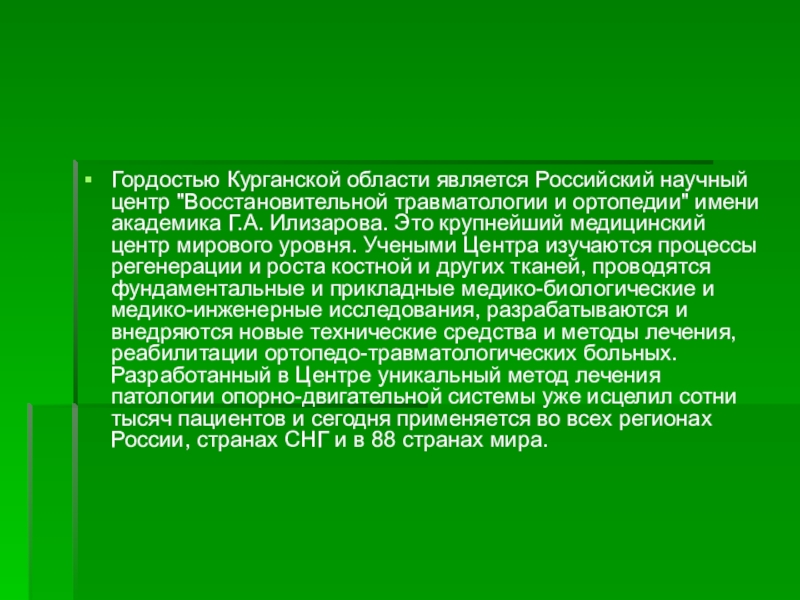 Гордостью Курганской области является Российский научный центр "Восстановительной травматологии и ортопедии" имени академика Г.А. Илизарова. Это крупнейший медицинский центр мирового уровня. Учеными Центра изучаются процессы регенерации и роста костной и других тканей, проводятся фундаментальные и прикладные медико-биологические и медико-инженерные исследования, разрабатываются и внедряются новые технические средства и методы лечения, реабилитации ортопедо-травматологических больных. Разработанный в Центре уникальный метод лечения патологии опорно-двигательной системы уже исцелил сотни тысяч пациентов и сегодня применяется во всех регионах России, странах СНГ и в 88 странах мира.